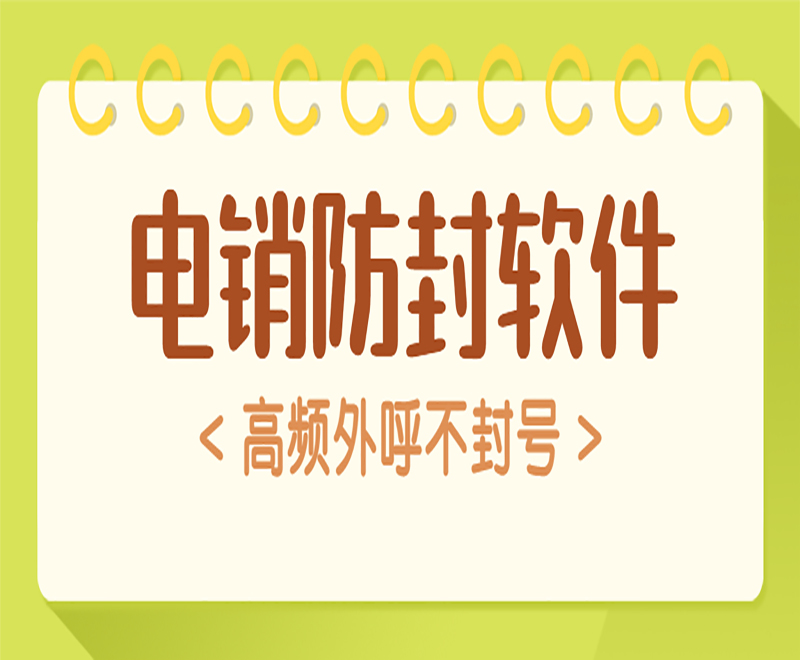 电销防封软件

< 高频外呼不封号 >